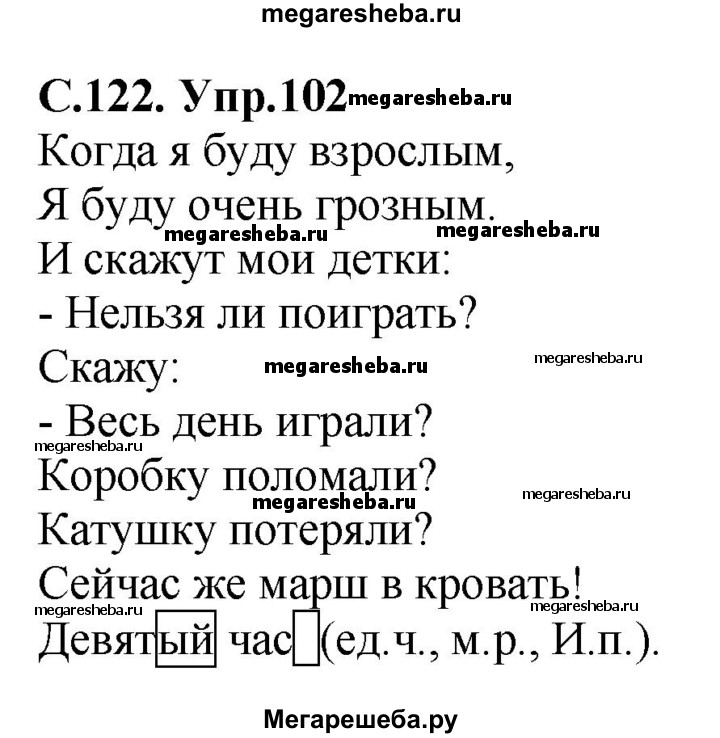 megaresheba.ru

С.122. Упр.102 megaresheba.ru

Когда я буду взрослым,
Я буду очень грозным.
megaresheba.ru megaresheba.ru
И скажут мои детки:
- Нельзя ли поиграть?
Скажу: megaresheba.ru megaresheba.ru
- Весь день играли?
megaresheba.ru
Коробку поломали?
megaresheba.ru megaresheba.ru
Катушку потеряли?
Сейчас же марш в кровать!
megaresheba.ru megaresheba.ru
Девятый час (ед.ч., м.р., И.п.).

Мегарешеба.ру